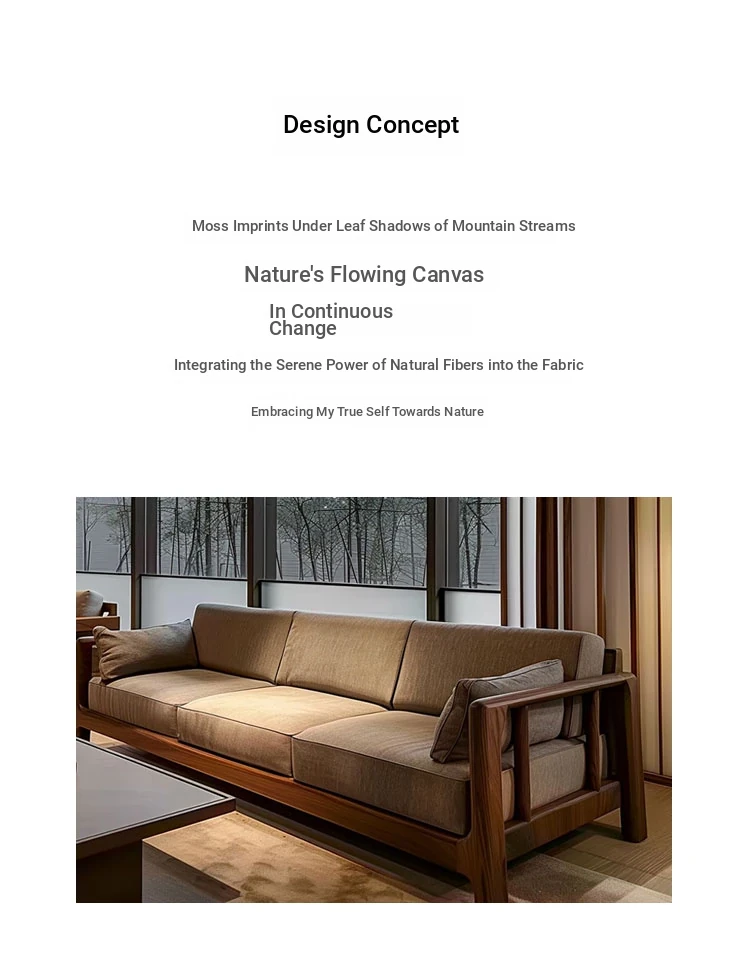 Design Concept

Moss Imprints Under Leaf Shadows of Mountain Streams

Nature's Flowing Canvas

In Continuous Change

Integrating the Serene Power of Natural Fibers into the Fabric

Embracing My True Self Towards Nature